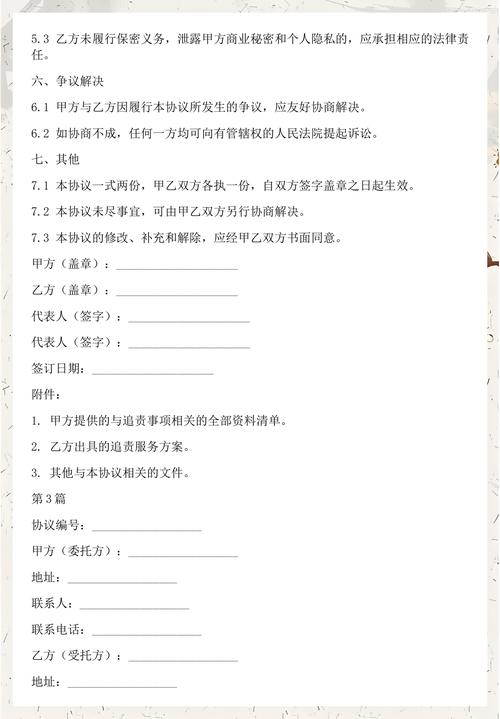 5.3 乙方未履行保密义务，泄露甲方商业秘密和个人隐私的，应承担相应的法律责任。

六、争议解决

6.1 甲方与乙方因履行本协议所发生的争议，应友好协商解决。

6.2 如协商不成，任何一方均可向有管辖权的人民法院提起诉讼。

七、其他

7.1 本协议一式两份，甲乙双方各执一份，自双方签字盖章之日起生效。

7.2 本协议未尽事宜，可由甲乙双方另行协商解决。

7.3 本协议的修改、补充和解除，应经甲乙双方书面同意。

甲方（盖章）：____________________

乙方（盖章）：____________________

代表人（签字）：____________________

代表人（签字）：____________________

签订日期：____________________

附件：

1. 甲方提供的与追责事项相关的全部资料清单。

2. 乙方出具的追责服务方案。

3. 其他与本协议相关的文件。

第3篇

协议编号：__________________

甲方（委托方）：__________________

地址：__________________

联系人：__________________

联系电话：__________________

乙方（受托方）：__________________

地址：__________________